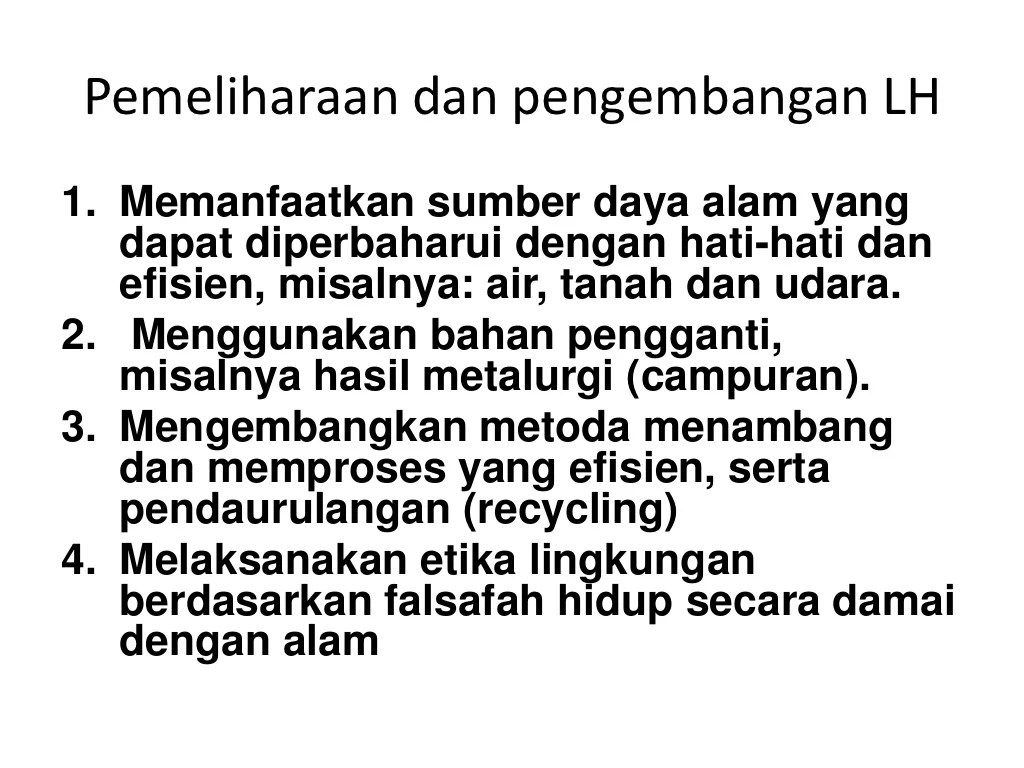 Pemeliharaan dan pengembangan LH

1. Memanfaatkan sumber daya alam yang dapat diperbaharui dengan hati-hati dan efisien, misalnya: air, tanah dan udara.
2. Menggunakan bahan pengganti, misalnya hasil metalurgi (campuran).
3. Mengembangkan metoda menambang dan memproses yang efisien, serta pendaurulangan (recycling)
4. Melaksanakan etika lingkungan berdasarkan falsafah hidup secara damai dengan alam